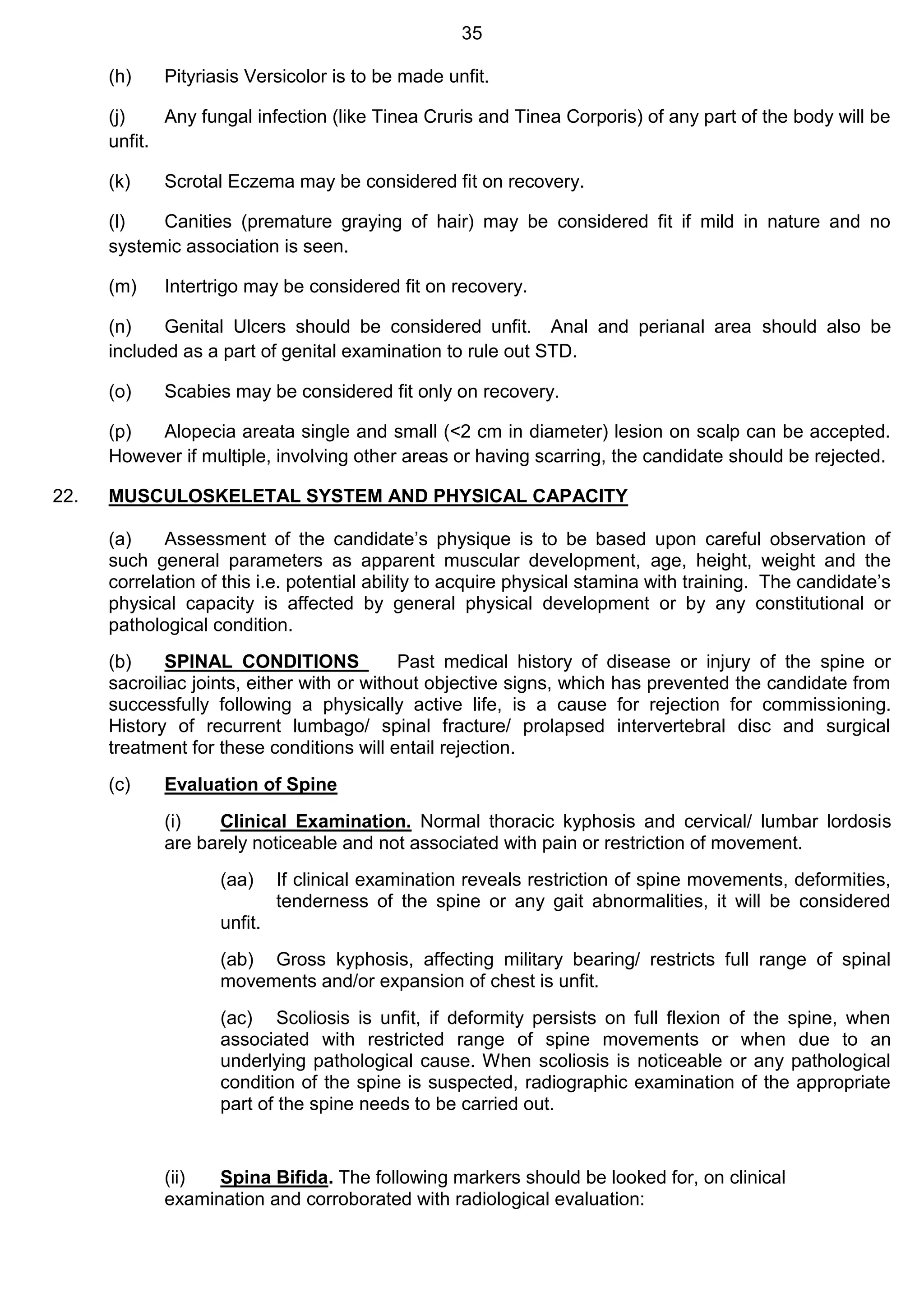 35

(h) Pityriasis Versicolor is to be made unfit.

(j) Any fungal infection (like Tinea Cruris and Tinea Corporis) of any part of the body will be unfit.

(k) Scrotal Eczema may be considered fit on recovery.

(l) Canities (premature graying of hair) may be considered fit if mild in nature and no systemic association is seen.

(m) Intertrigo may be considered fit on recovery.

(n) Genital Ulcers should be considered unfit. Anal and perianal area should also be included as a part of genital examination to rule out STD.

(o) Scabies may be considered fit only on recovery.

(p) Alopecia areata single and small (<2 cm in diameter) lesion on scalp can be accepted. However if multiple, involving other areas or having scarring, the candidate should be rejected.

22. MUSCULOSKELETAL SYSTEM AND PHYSICAL CAPACITY

(a) Assessment of the candidate's physique is to be based upon careful observation of such general parameters as apparent muscular development, age, height, weight and the correlation of this i.e. potential ability to acquire physical stamina with training. The candidate's physical capacity is affected by general physical development or by any constitutional or pathological condition.

(b) SPINAL CONDITIONS Past medical history of disease or injury of the spine or sacroiliac joints, either with or without objective signs, which has prevented the candidate from successfully following a physically active life, is a cause for rejection for commissioning. History of recurrent lumbago/ spinal fracture/ prolapsed intervertebral disc and surgical treatment for these conditions will entail rejection.

(c) Evaluation of Spine

(i) Clinical Examination. Normal thoracic kyphosis and cervical/ lumbar lordosis are barely noticeable and not associated with pain or restriction of movement.

(aa) If clinical examination reveals restriction of spine movements, deformities, tenderness of the spine or any gait abnormalities, it will be considered unfit.

(ab) Gross kyphosis, affecting military bearing/ restricts full range of spinal movements and/or expansion of chest is unfit.

(ac) Scoliosis is unfit, if deformity persists on full flexion of the spine, when associated with restricted range of spine movements or when due to an underlying pathological cause. When scoliosis is noticeable or any pathological condition of the spine is suspected, radiographic examination of the appropriate part of the spine needs to be carried out.

(ii) Spina Bifida. The following markers should be looked for, on clinical examination and corroborated with radiological evaluation: